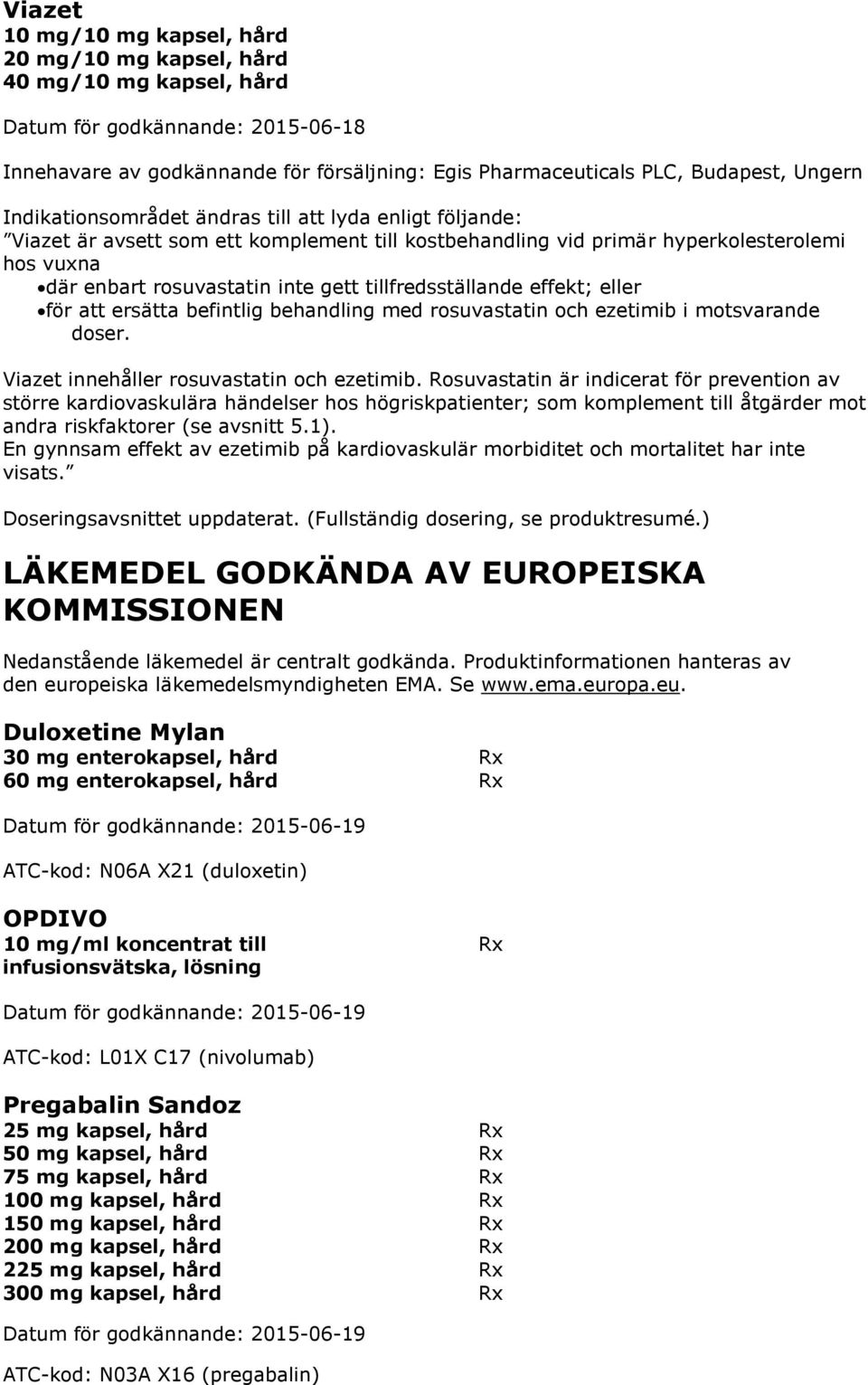 Viazet
10 mg/10 mg kapsel, hård
20 mg/10 mg kapsel, hård
40 mg/10 mg kapsel, hård

Datum för godkännande: 2015-06-18

Innehavare av godkännande för försäljning: Egis Pharmaceuticals PLC, Budapest, Ungern

Indikationsområdet ändras till att lyda enligt följande:
”Viazet är avsett som ett komplement till kostbehandling vid primär hyperkolesterolemi hos vuxna
•där enbart rosuvastatin inte gett tillfredsställande effekt; eller
•för att ersätta befintlig behandling med rosuvastatin och ezetimib i motsvarande doser.

Viazet innehåller rosuvastatin och ezetimib. Rosuvastatin är indicerat för prevention av större kardiovaskulära händelser hos högriskpatienter; som komplement till åtgärder mot andra riskfaktorer (se avsnitt 5.1).
En gynnsam effekt av ezetimib på kardiovaskulär morbiditet och mortalitet har inte visats.”

Doseringsavsnittet uppdaterat. (Fullständig dosering, se produktresumé.)

LÄKEMEDEL GODKÄNDA AV EUROPEISKA KOMMISSIONEN

Nedanstående läkemedel är centralt godkända. Produktinformationen hanteras av den europeiska läkemedelsmyndigheten EMA. Se www.ema.europa.eu.

Duloxetine Mylan
30 mg enterokapsel, hård Rx
60 mg enterokapsel, hård Rx

Datum för godkännande: 2015-06-19

ATC-kod: N06A X21 (duloxetin)

OPDIVO
10 mg/ml koncentrat till infusionsvätska, lösning Rx

Datum för godkännande: 2015-06-19

ATC-kod: L01X C17 (nivolumab)

Pregabalin Sandoz
25 mg kapsel, hård Rx
50 mg kapsel, hård Rx
75 mg kapsel, hård Rx
100 mg kapsel, hård Rx
150 mg kapsel, hård Rx
200 mg kapsel, hård Rx
225 mg kapsel, hård Rx
300 mg kapsel, hård Rx

Datum för godkännande: 2015-06-19

ATC-kod: N03A X16 (pregabalin)